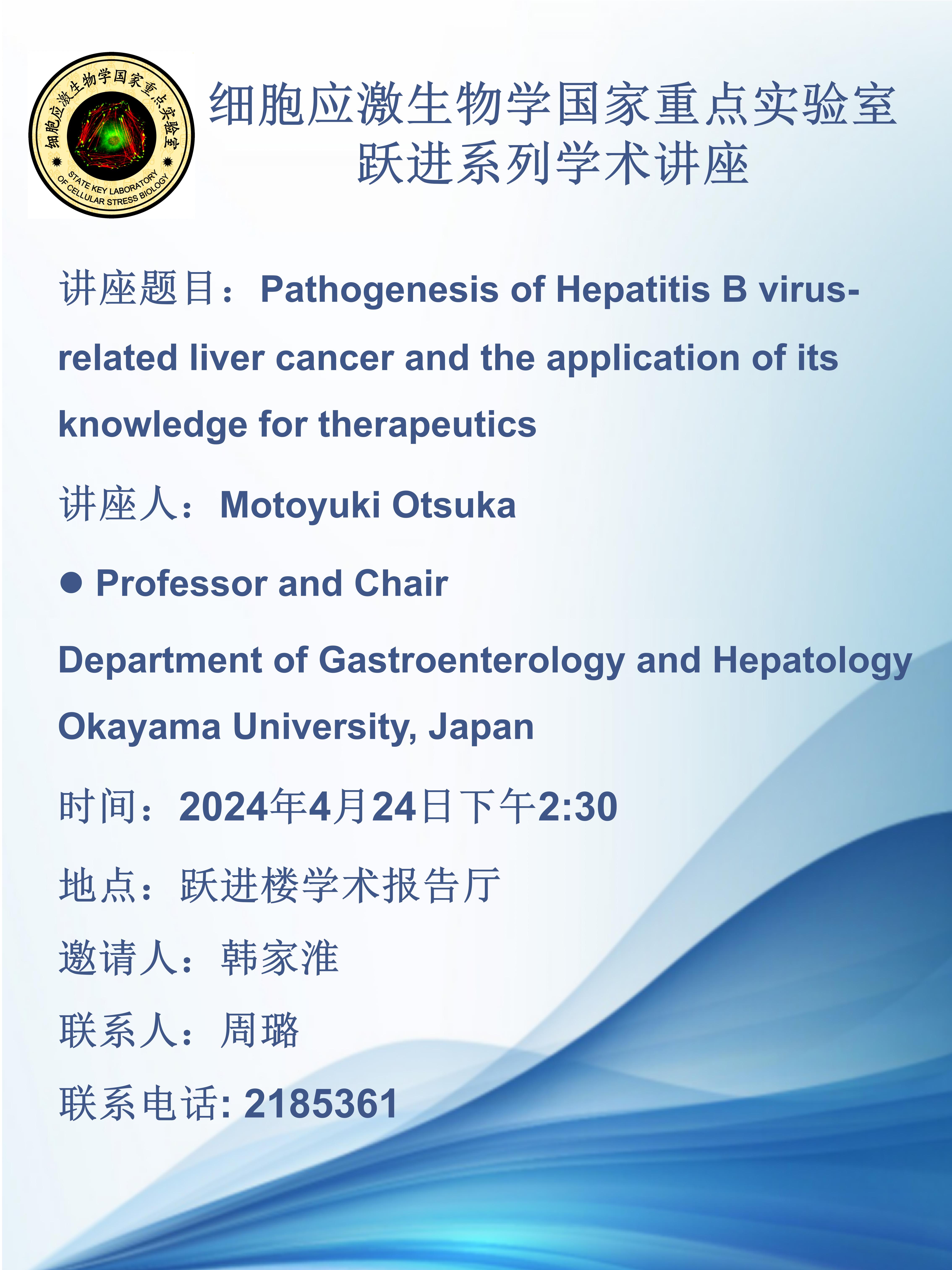 细胞应激生物学国家重点实验室
STATE KEY LABORATORY OF CELLULAR STRESS BIOLOGY

细胞应激生物学国家重点实验室
跃进系列学术讲座

讲座题目：Pathogenesis of Hepatitis B virus-related liver cancer and the application of its knowledge for therapeutics

讲座人：Motoyuki Otsuka

● Professor and Chair

Department of Gastroenterology and Hepatology

Okayama University, Japan

时间：2024年4月24日下午2:30

地点：跃进楼学术报告厅

邀请人：韩家淮

联系人：周璐

联系电话: 2185361